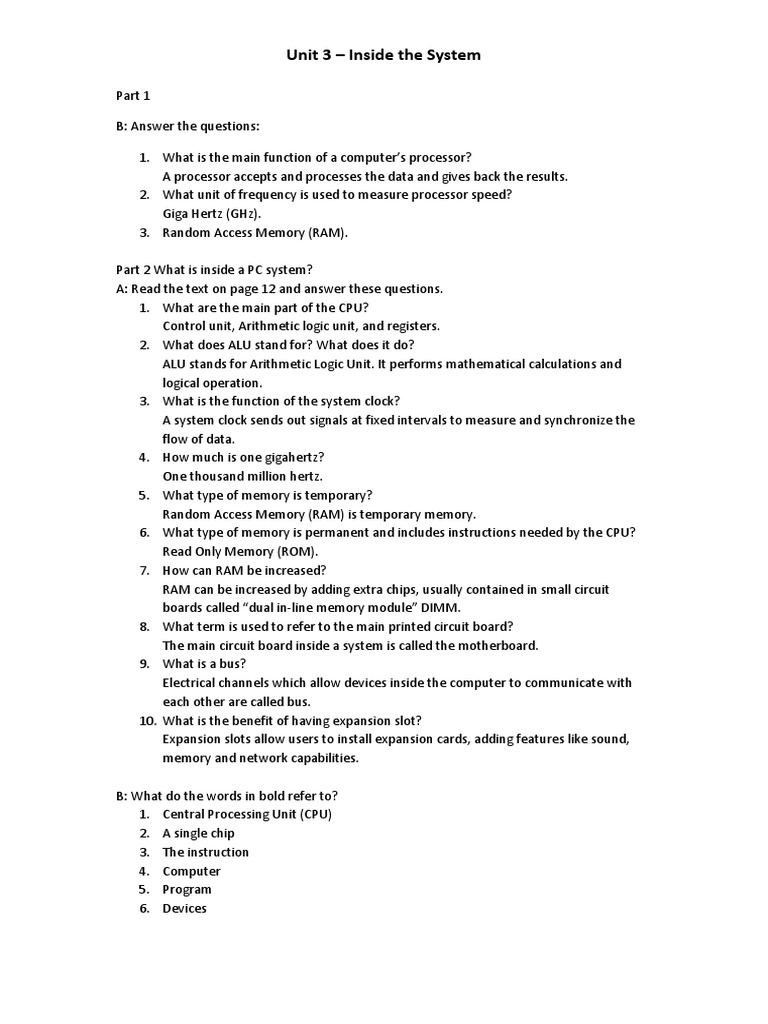 Unit 3 – Inside the System

Part 1

B: Answer the questions:

1. What is the main function of a computer's processor?
A processor accepts and processes the data and gives back the results.
2. What unit of frequency is used to measure processor speed?
Giga Hertz (GHz).
3. Random Access Memory (RAM).

Part 2 What is inside a PC system?
A: Read the text on page 12 and answer these questions.
1. What are the main part of the CPU?
Control unit, Arithmetic logic unit, and registers.
2. What does ALU stand for? What does it do?
ALU stands for Arithmetic Logic Unit. It performs mathematical calculations and logical operation.
3. What is the function of the system clock?
A system clock sends out signals at fixed intervals to measure and synchronize the flow of data.
4. How much is one gigahertz?
One thousand million hertz.
5. What type of memory is temporary?
Random Access Memory (RAM) is temporary memory.
6. What type of memory is permanent and includes instructions needed by the CPU?
Read Only Memory (ROM).
7. How can RAM be increased?
RAM can be increased by adding extra chips, usually contained in small circuit boards called "dual in-line memory module" DIMM.
8. What term is used to refer to the main printed circuit board?
The main circuit board inside a system is called the motherboard.
9. What is a bus?
Electrical channels which allow devices inside the computer to communicate with each other are called bus.
10. What is the benefit of having expansion slot?
Expansion slots allow users to install expansion cards, adding features like sound, memory and network capabilities.

B: What do the words in bold refer to?
1. Central Processing Unit (CPU)
2. A single chip
3. The instruction
4. Computer
5. Program
6. Devices